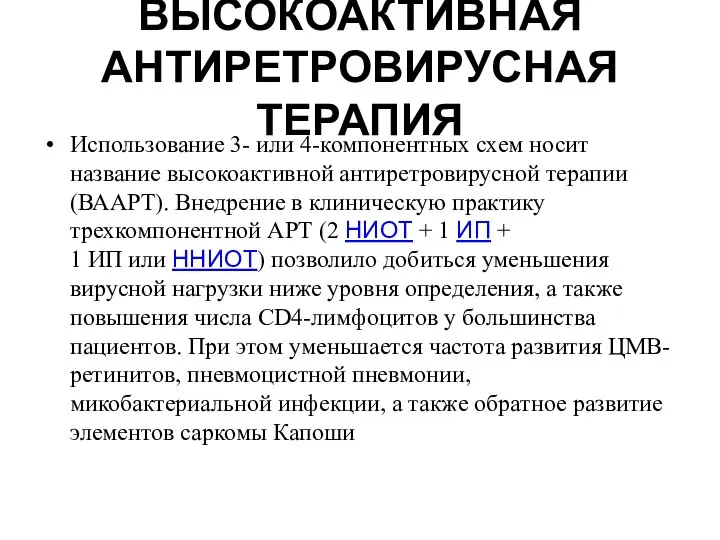 ВЫСОКОАКТИВНАЯ АНТИРЕТРОВИРУСНАЯ ТЕРАПИЯ

• Использование 3- или 4-компонентных схем носит название высокоактивной антиретровирусной терапии (ВААРТ). Внедрение в клиническую практику трехкомпонентной АРТ (2 НИОТ + 1 ИП + 1 ИП или ННИОТ) позволило добиться уменьшения вирусной нагрузки ниже уровня определения, а также повышения числа CD4-лимфоцитов у большинства пациентов. При этом уменьшается частота развития ЦМВ-ретинитов, пневмоцистной пневмонии, микобактериальной инфекции, а также обратное развитие элементов саркомы Капоши